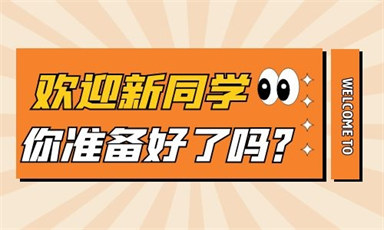 欢迎新同学
你准备好了吗？

WELCOME TO